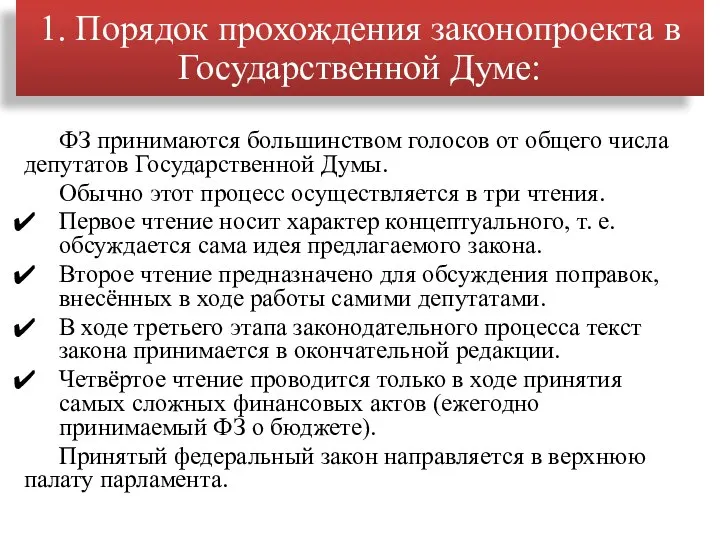 1. Порядок прохождения законопроекта в Государственной Думе:

ФЗ принимаются большинством голосов от общего числа депутатов Государственной Думы.

Обычно этот процесс осуществляется в три чтения.

✔ Первое чтение носит характер концептуального, т. е. обсуждается сама идея предлагаемого закона.

✔ Второе чтение предназначено для обсуждения поправок, внесённых в ходе работы самими депутатами.

✔ В ходе третьего этапа законодательного процесса текст закона принимается в окончательной редакции.

✔ Четвёртое чтение проводится только в ходе принятия самых сложных финансовых актов (ежегодно принимаемый ФЗ о бюджете).

Принятый федеральный закон направляется в верхнюю палату парламента.